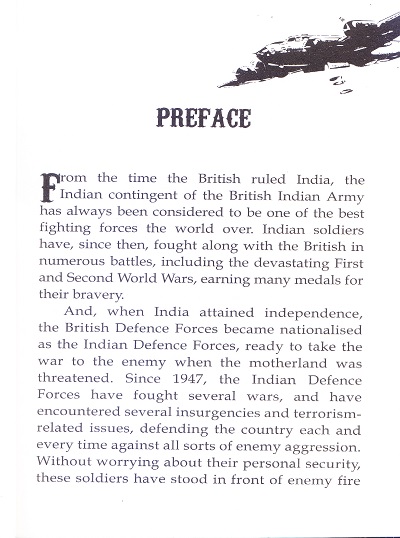 PREFACE

From the time the British ruled India, the Indian contingent of the British Indian Army has always been considered to be one of the best fighting forces the world over. Indian soldiers have, since then, fought along with the British in numerous battles, including the devastating First and Second World Wars, earning many medals for their bravery.

And, when India attained independence, the British Defence Forces became nationalised as the Indian Defence Forces, ready to take the war to the enemy when the motherland was threatened. Since 1947, the Indian Defence Forces have fought several wars, and have encountered several insurgencies and terrorism-related issues, defending the country each and every time against all sorts of enemy aggression. Without worrying about their personal security, these soldiers have stood in front of enemy fire